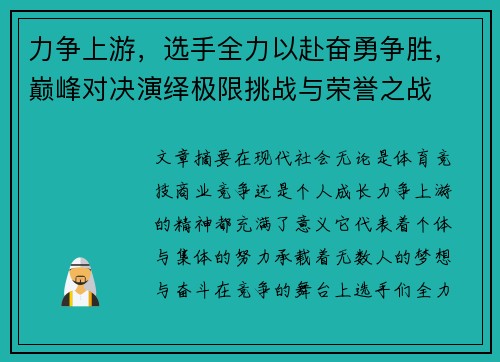 力争上游，选手全力以赴奋勇争胜，巅峰对决演绎极限挑战与荣誉之战

文章摘要在现代社会无论是体育竞技商业竞争还是个人成长力争上游的精神都充满了意义它代表着个体与集体的努力承载着无数人的梦想与奋斗在竞争的舞台上选手们全力